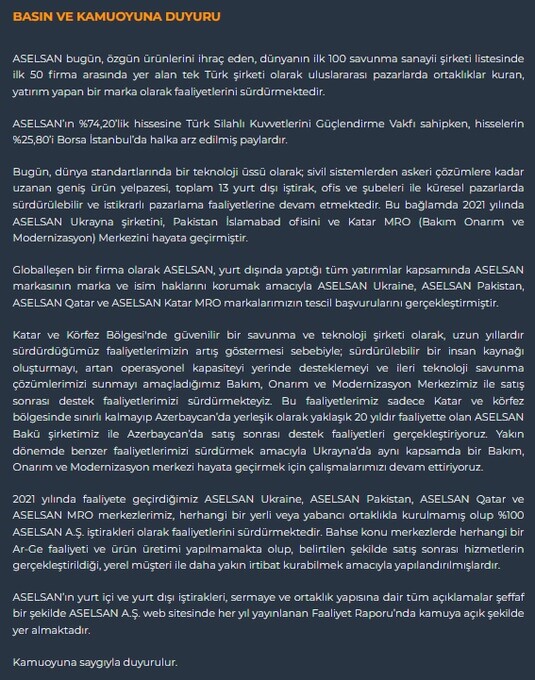 BASIN VE KAMUOYUNA DUYURU

ASELSAN bugün, özgün ürünlerini ihraç eden, dünyanın ilk 100 savunma sanayii şirketi listesinde ilk 50 firma arasında yer alan tek Türk şirketi olarak uluslararası pazarlarda ortaklıklar kuran, yatırım yapan bir marka olarak faaliyetlerini sürdürmektedir.

ASELSAN'ın %74,20'lik hissesine Türk Silahlı Kuvvetlerini Güçlendirme Vakfı sahipken, hisselerin %25,80'i Borsa İstanbul'da halka arz edilmiş paylardır.

Bugün, dünya standartlarında bir teknoloji üssü olarak; sivil sistemlerden askeri çözümlere kadar uzanan geniş ürün yelpazesi, toplam 13 yurt dışı iştirak, ofis ve şubeleri ile küresel pazarlarda sürdürülebilir ve istikrarlı pazarlama faaliyetlerine devam etmektedir. Bu bağlamda 2021 yılında ASELSAN Ukrayna şirketini, Pakistan İslamabad ofisini ve Katar MRO (Bakım Onarım ve Modernizasyon) Merkezini hayata geçirmiştir.

Globalleşen bir firma olarak ASELSAN, yurt dışında yaptığı tüm yatırımlar kapsamında ASELSAN markasının marka ve isim haklarını korumak amacıyla ASELSAN Ukraine, ASELSAN Pakistan, ASELSAN Qatar ve ASELSAN Katar MRO markalarımızın tescil başvurularını gerçekleştirmiştir.

Katar ve Körfez Bölgesi'nde güvenilir bir savunma ve teknoloji şirketi olarak, uzun yıllardır sürdürdüğümüz faaliyetlerimizin artış göstermesi sebebiyle; sürdürülebilir bir insan kaynağı oluşturmayı, artan operasyonel kapasiteyi yerinde desteklemeyi ve ileri teknoloji savunma çözümlerimizi sunmayı amaçladığımız Bakım, Onarım ve Modernizasyon Merkezimiz ile satış sonrası destek faaliyetlerimizi sürdürmekteyiz. Bu faaliyetlerimiz sadece Katar ve körfez bölgesinde sınırlı kalmayıp Azerbaycan'da yerleşik olarak yaklaşık 20 yıldır faaliyette olan ASELSAN Bakü şirketimiz ile Azerbaycan'da satış sonrası destek faaliyetleri gerçekleştiriyoruz. Yakın dönemde benzer faaliyetlerimizi sürdürmek amacıyla Ukrayna'da aynı kapsamda bir Bakım, Onarım ve Modernizasyon merkezi hayata geçirmek için çalışmalarımızı devam ettiriyoruz.

2021 yılında faaliyete geçirdiğimiz ASELSAN Ukraine, ASELSAN Pakistan, ASELSAN Qatar ve ASELSAN MRO merkezlerimiz, herhangi bir yerli veya yabancı ortaklıkla kurulmamış olup %100 ASELSAN A.Ş. iştirakleri olarak faaliyetlerini sürdürmektedir. Bahse konu merkezlerde herhangi bir Ar-Ge faaliyeti ve ürün üretimi yapılmamakta olup, belirtilen şekilde satış sonrası hizmetlerin gerçekleştirildiği, yerel müşteri ile daha yakın irtibat kurabilmek amacıyla yapılandırılmışlardır.

ASELSAN'ın yurt içi ve yurt dışı iştirakleri, sermaye ve ortaklık yapısına dair tüm açıklamalar şeffaf bir şekilde ASELSAN A.Ş. web sitesinde her yıl yayınlanan Faaliyet Raporu'nda kamuya açık şekilde yer almaktadır.

Kamuoyuna saygıyla duyurulur.